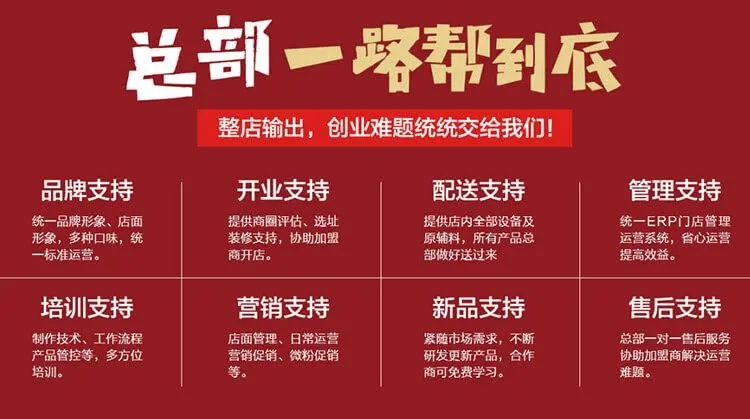 总部一路帮到底

整店输出，创业难题统统交给我们！

品牌支持

统一品牌形象、店面形象，多种口味，统一标准运营。

开业支持

提供商圈评估、选址装修支持，协助加盟商开店。

配送支持

提供店内全部设备及原辅料，所有产品总部做好送过来

管理支持

统一ERP门店管理运营系统，省心运营提高效益。

培训支持

制作技术、工作流程产品管控等，多方位培训。

营销支持

店面管理、日常运营营销促销、微粉促销等。

新品支持

紧随市场需求，不断研发更新产品，合作商可免费学习。

售后支持

总部一对一售后服务协助加盟商解决运营难题。